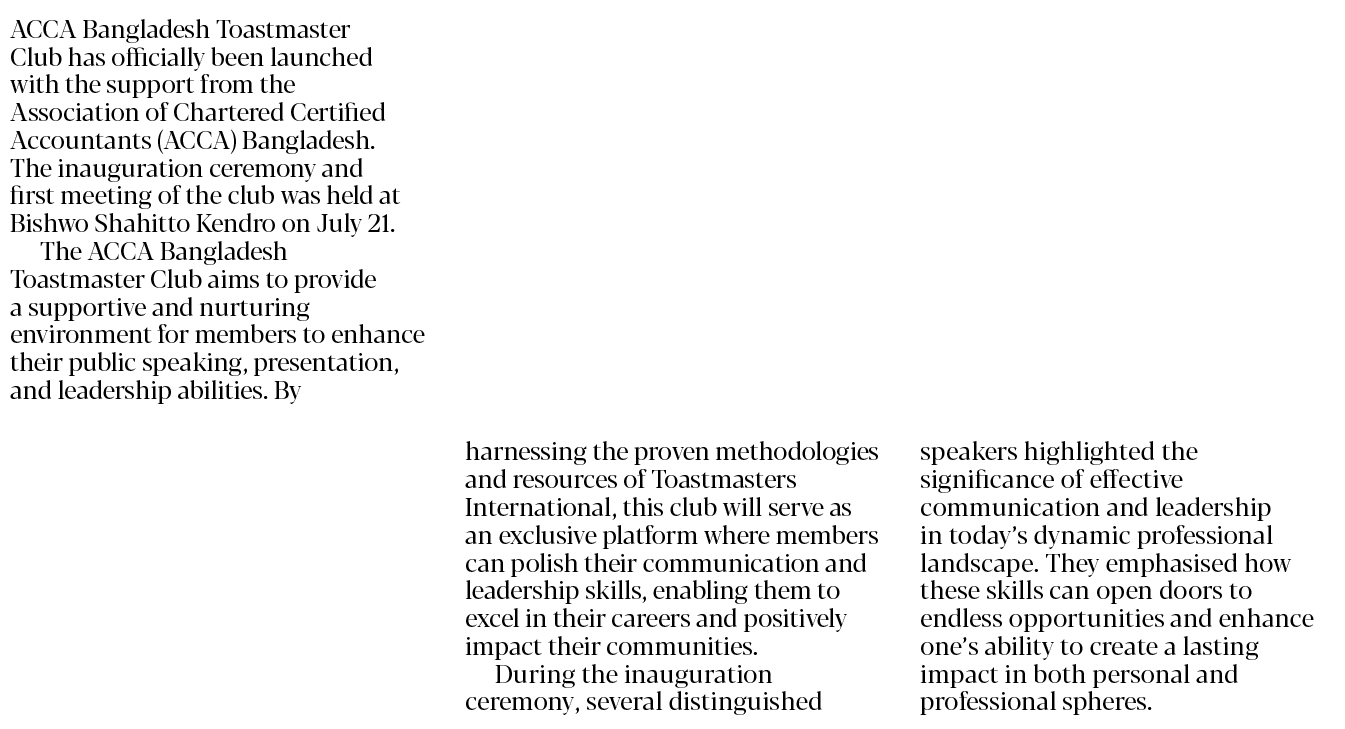 ACCA Bangladesh Toastmaster Club has officially been launched with the support from the Association of Chartered Certified Accountants (ACCA) Bangladesh. The inauguration ceremony and first meeting of the club was held at Bishwo Shahitto Kendro on July 21.

The ACCA Bangladesh Toastmaster Club aims to provide a supportive and nurturing environment for members to enhance their public speaking, presentation, and leadership abilities. By harnessing the proven methodologies and resources of Toastmasters International, this club will serve as an exclusive platform where members can polish their communication and leadership skills, enabling them to excel in their careers and positively impact their communities.

During the inauguration ceremony, several distinguished speakers highlighted the significance of effective communication and leadership in today's dynamic professional landscape. They emphasised how these skills can open doors to endless opportunities and enhance one's ability to create a lasting impact in both personal and professional spheres.